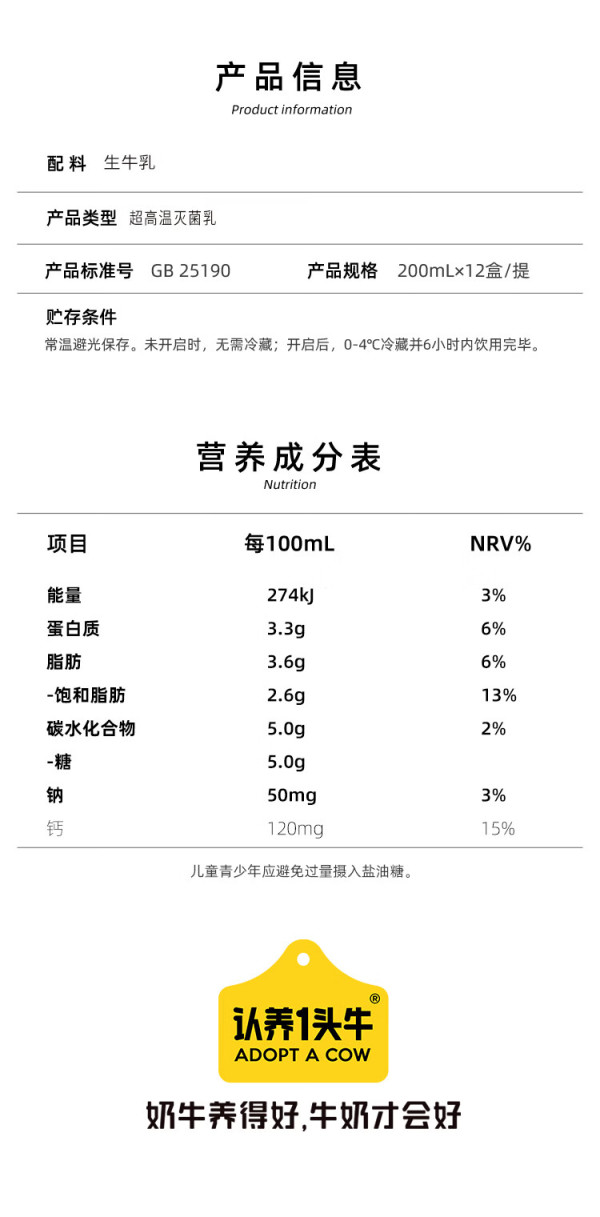 产品信息
Product information

配料 生牛乳

产品类型 超高温灭菌乳

产品标准号 GB 25190 产品规格 200mL×12盒/提

贮存条件
常温避光保存。未开启时，无需冷藏；开启后，0-4℃冷藏并6小时内饮用完毕。

营养成分表
Nutrition

| 项目 | 每100mL | NRV% |
|---|---|---|
| 能量 | 274kJ | 3% |
| 蛋白质 | 3.3g | 6% |
| 脂肪 | 3.6g | 6% |
| -饱和脂肪 | 2.6g | 13% |
| 碳水化合物 | 5.0g | 2% |
| -糖 | 5.0g | |
| 钠 | 50mg | 3% |
| 钙 | 120mg | 15% |

儿童青少年应避免过量摄入盐油糖。

认养1头牛®
ADOPT A COW

奶牛养得好,牛奶才会好